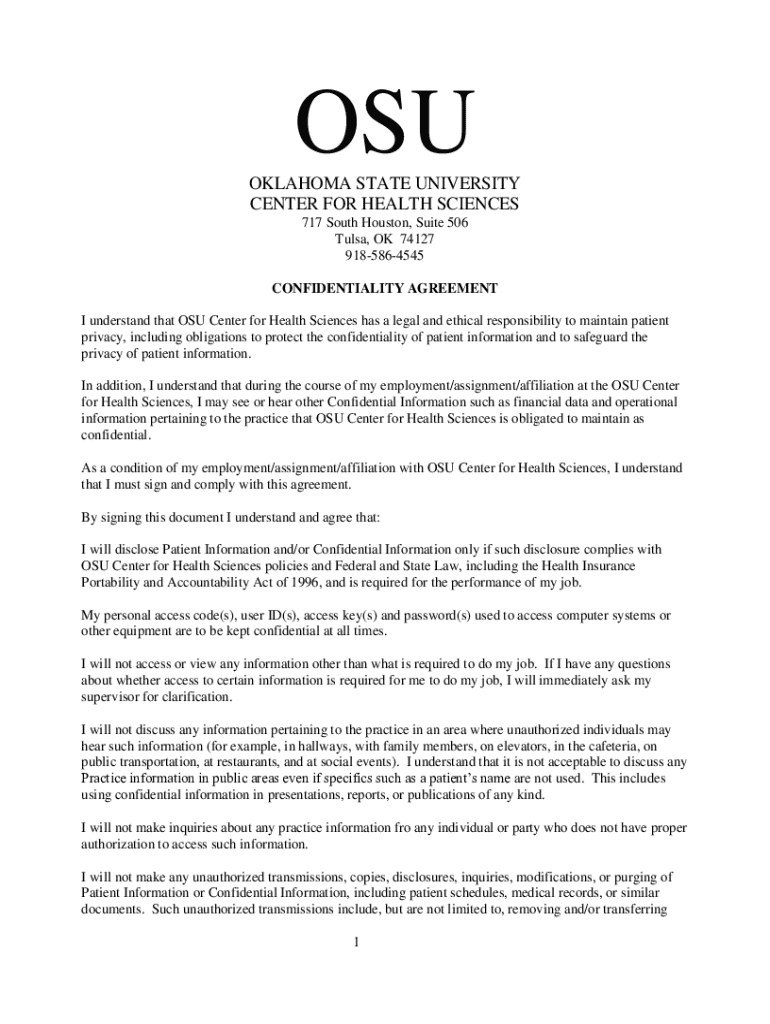 OSU

OKLAHOMA STATE UNIVERSITY
CENTER FOR HEALTH SCIENCES
717 South Houston, Suite 506
Tulsa, OK 74127
918-586-4545

CONFIDENTIALITY AGREEMENT

I understand that OSU Center for Health Sciences has a legal and ethical responsibility to maintain patient privacy, including obligations to protect the confidentiality of patient information and to safeguard the privacy of patient information.

In addition, I understand that during the course of my employment/assignment/affiliation at the OSU Center for Health Sciences, I may see or hear other Confidential Information such as financial data and operational information pertaining to the practice that OSU Center for Health Sciences is obligated to maintain as confidential.

As a condition of my employment/assignment/affiliation with OSU Center for Health Sciences, I understand that I must sign and comply with this agreement.

By signing this document I understand and agree that:

I will disclose Patient Information and/or Confidential Information only if such disclosure complies with OSU Center for Health Sciences policies and Federal and State Law, including the Health Insurance Portability and Accountability Act of 1996, and is required for the performance of my job.

My personal access code(s), user ID(s), access key(s) and password(s) used to access computer systems or other equipment are to be kept confidential at all times.

I will not access or view any information other than what is required to do my job. If I have any questions about whether access to certain information is required for me to do my job, I will immediately ask my supervisor for clarification.

I will not discuss any information pertaining to the practice in an area where unauthorized individuals may hear such information (for example, in hallways, with family members, on elevators, in the cafeteria, on public transportation, at restaurants, and at social events). I understand that it is not acceptable to discuss any Practice information in public areas even if specifics such as a patient's name are not used. This includes using confidential information in presentations, reports, or publications of any kind.

I will not make inquiries about any practice information fro any individual or party who does not have proper authorization to access such information.

I will not make any unauthorized transmissions, copies, disclosures, inquiries, modifications, or purging of Patient Information or Confidential Information, including patient schedules, medical records, or similar documents. Such unauthorized transmissions include, but are not limited to, removing and/or transferring

1